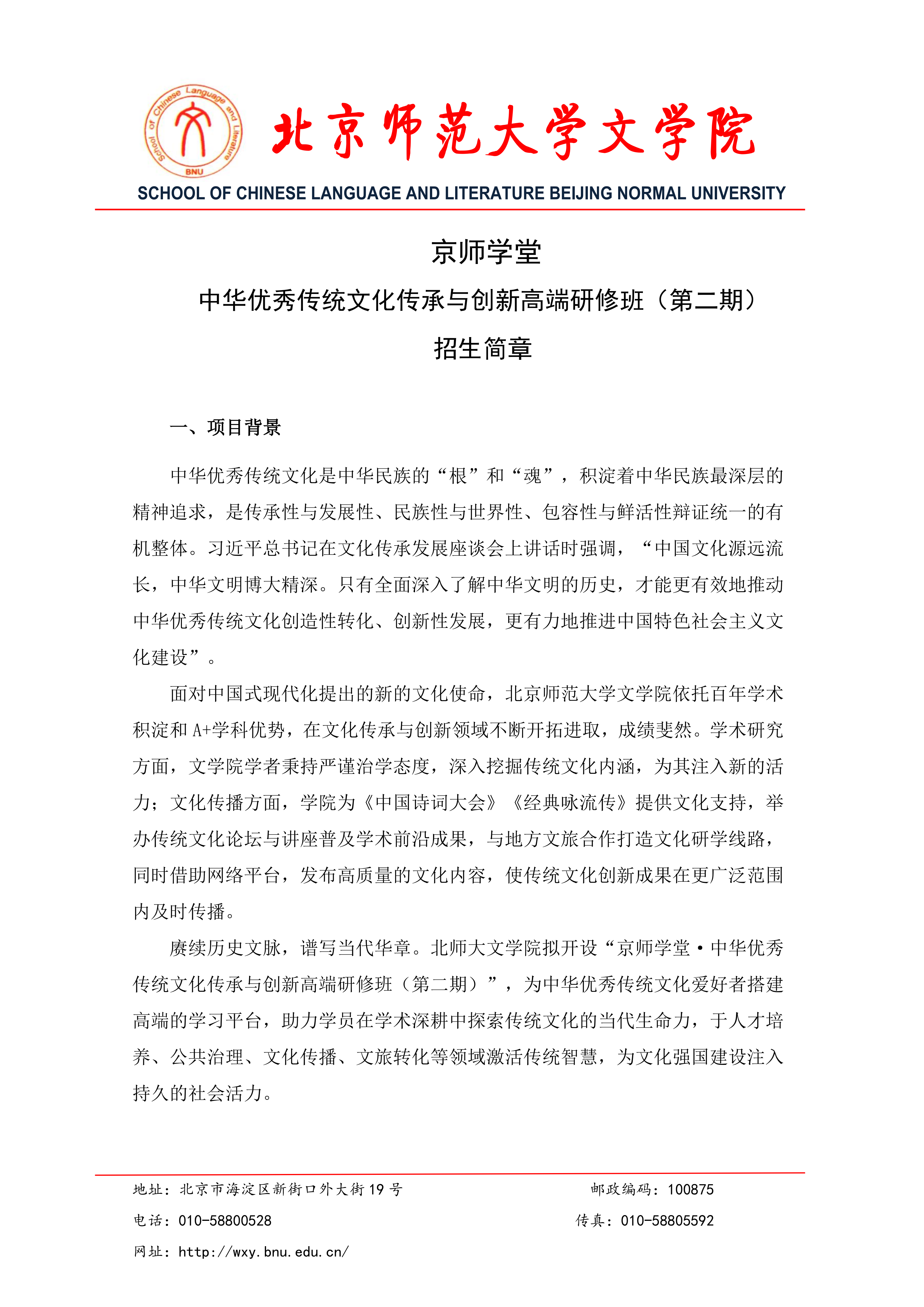 School of Chinese Language and Literature
BNU

北京师范大学文学院

SCHOOL OF CHINESE LANGUAGE AND LITERATURE BEIJING NORMAL UNIVERSITY

京师学堂

中华优秀传统文化传承与创新高端研修班（第二期）

招生简章

一、项目背景

中华优秀传统文化是中华民族的“根”和“魂”，积淀着中华民族最深层的精神追求，是传承性与发展性、民族性与世界性、包容性与鲜活性辩证统一的有机整体。习近平总书记在文化传承发展座谈会上讲话时强调，“中国文化源远流长，中华文明博大精深。只有全面深入了解中华文明的历史，才能更有效地推动中华优秀传统文化创造性转化、创新性发展，更有力地推进中国特色社会主义文化建设”。

面对中国式现代化提出的新的文化使命，北京师范大学文学院依托百年学术积淀和 A+学科优势，在文化传承与创新领域不断开拓进取，成绩斐然。学术研究方面，文学院学者秉持严谨治学态度，深入挖掘传统文化内涵，为其注入新的活力；文化传播方面，学院为《中国诗词大会》《经典咏流传》提供文化支持，举办传统文化论坛与讲座普及学术前沿成果，与地方文旅合作打造文化研学线路，同时借助网络平台，发布高质量的文化内容，使传统文化创新成果在更广泛范围内及时传播。

赓续历史文脉，谱写当代华章。北师大文学院拟开设“京师学堂·中华优秀传统文化传承与创新高端研修班（第二期）”，为中华优秀传统文化爱好者搭建高端的学习平台，助力学员在学术深耕中探索传统文化的当代生命力，于人才培养、公共治理、文化传播、文旅转化等领域激活传统智慧，为文化强国建设注入持久的社会活力。

地址：北京市海淀区新街口外大街 19 号
邮政编码：100875
电话：010-58800528
传真：010-58805592
网址：http://wxy.bnu.edu.cn/